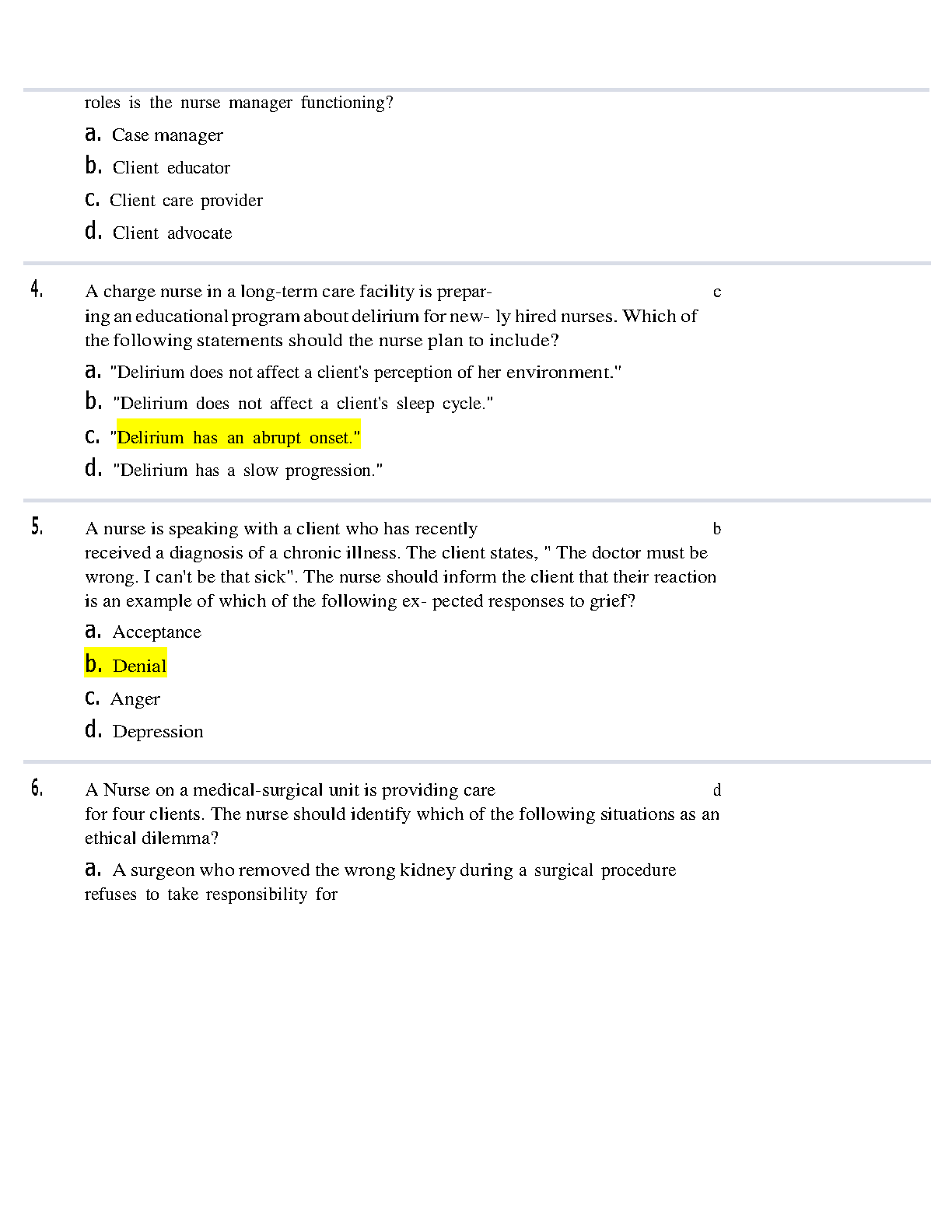 roles is the nurse manager functioning?

a. Case manager

b. Client educator

c. Client care provider

d. Client advocate

4. A charge nurse in a long-term care facility is preparing an educational program about delirium for new- ly hired nurses. Which of the following statements should the nurse plan to include? c

a. "Delirium does not affect a client's perception of her environment."

b. "Delirium does not affect a client's sleep cycle."

c. "Delirium has an abrupt onset."

d. "Delirium has a slow progression."

5. A nurse is speaking with a client who has recently received a diagnosis of a chronic illness. The client states, " The doctor must be wrong. I can't be that sick". The nurse should inform the client that their reaction is an example of which of the following ex- pected responses to grief? b

a. Acceptance

b. Denial

c. Anger

d. Depression

6. A Nurse on a medical-surgical unit is providing care for four clients. The nurse should identify which of the following situations as an ethical dilemma? d

a. A surgeon who removed the wrong kidney during a surgical procedure refuses to take responsibility for